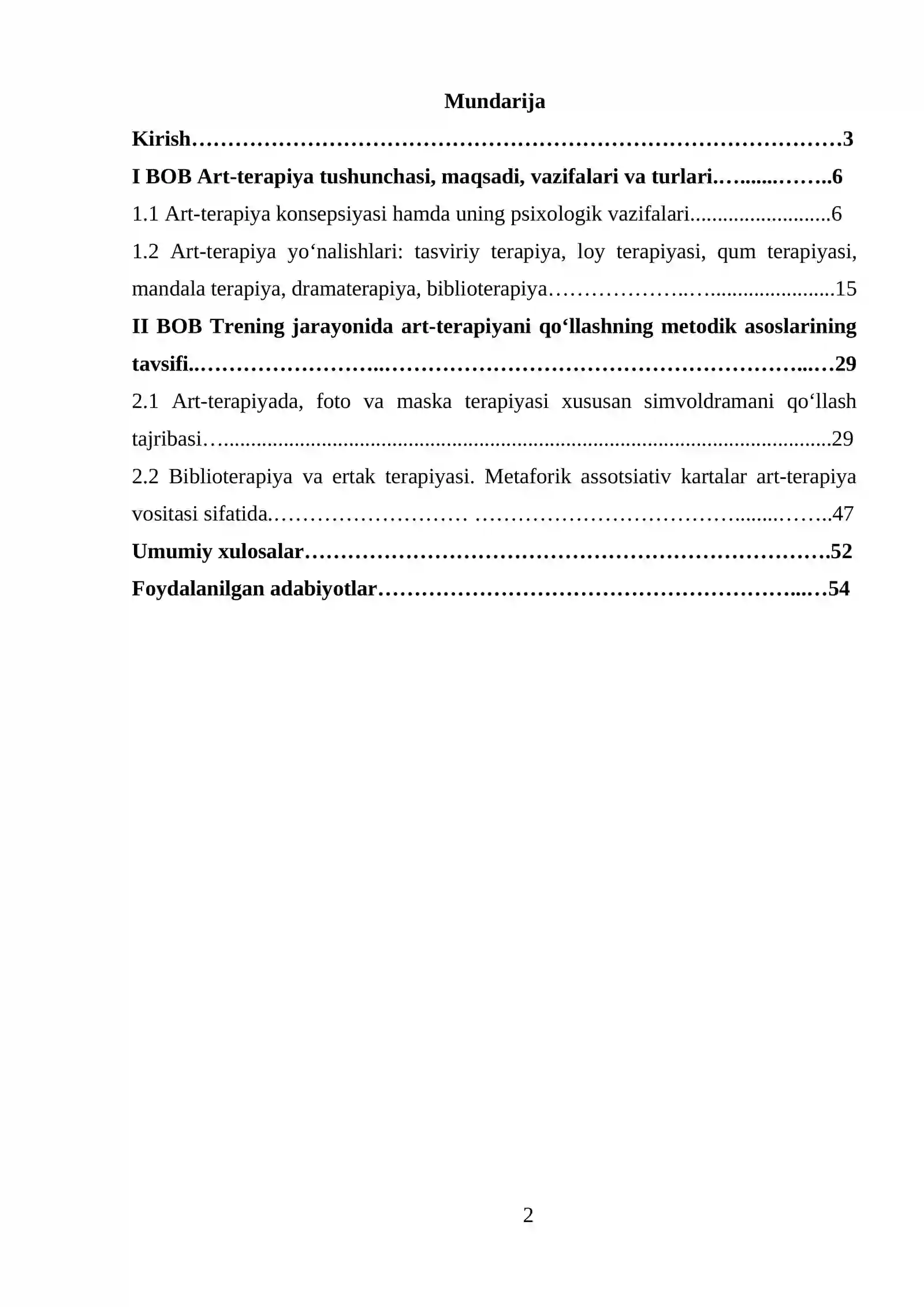 Mundarija

Kirish 3

I BOB Art-terapiya tushunchasi, maqsadi, vazifalari va turlari 6

1.1 Art-terapiya konsepsiyasi hamda uning psixologik vazifalari 6

1.2 Art-terapiya yo‘nalishlari: tasviriy terapiya, loy terapiyasi, qum terapiyasi, mandala terapiya, dramaterapiya, biblioterapiya 15

II BOB Trening jarayonida art-terapiyani qo‘llashning metodik asoslarining tavsifi 29

2.1 Art-terapiyada, foto va maska terapiyasi xususan simvoldramani qo‘llash tajribasi 29

2.2 Biblioterapiya va ertak terapiyasi. Metaforik assotsiativ kartalar art-terapiya vositasi sifatida 47

Umumiy xulosalar 52

Foydalanilgan adabiyotlar 54

2